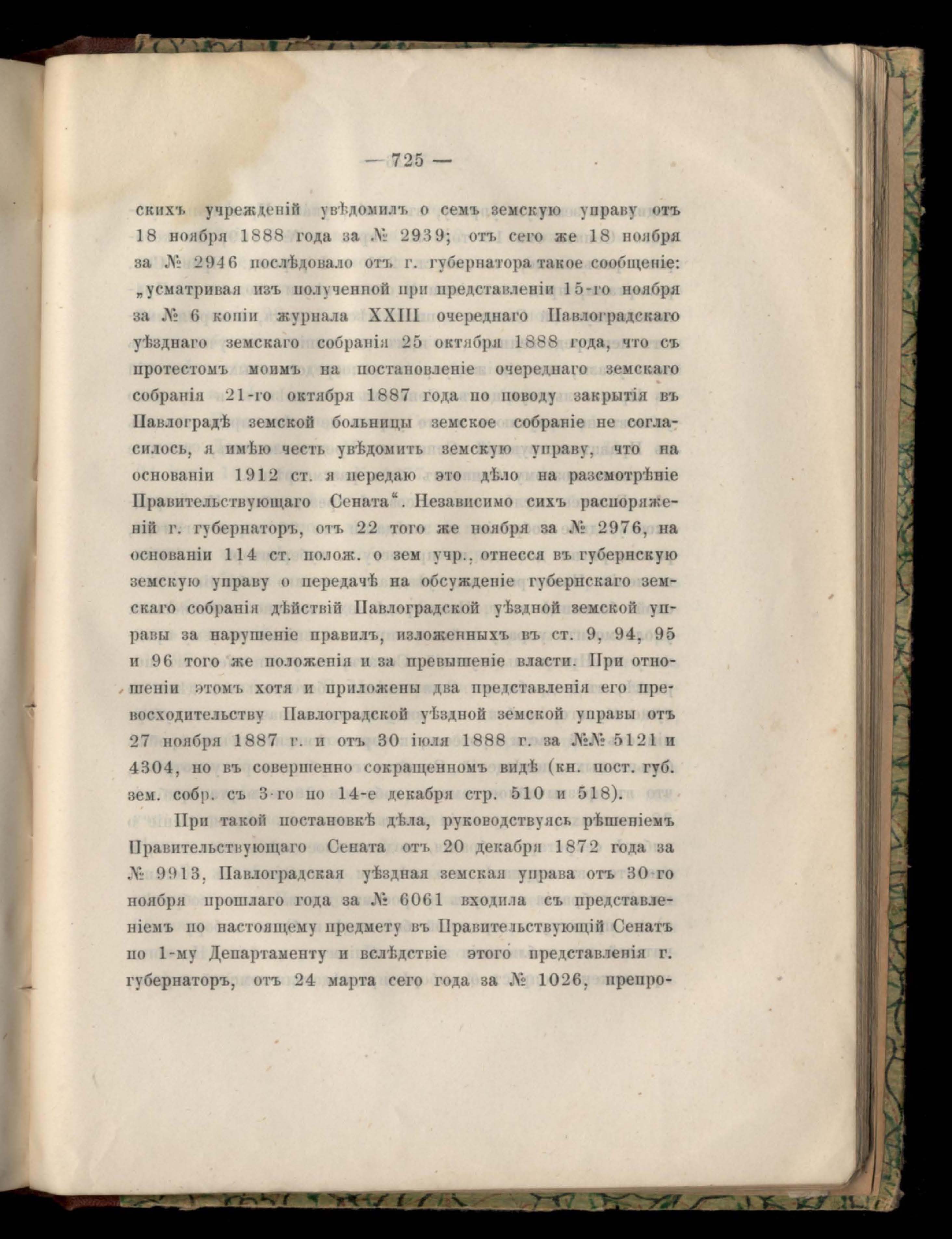 — 725 —

скихъ учрежденій увѣдомилъ о семъ земскую управу отъ 18 ноября 1888 года за № 2939; отъ сего же 18 ноября за № 2946 послѣдовало отъ г. губернатора такое сообщеніе: „усматривая изъ полученной при представленіи 15-го ноября за № 6 копіи журнала XXIII очереднаго Павлоградскаго уѣзднаго земскаго собранія 25 октября 1888 года, что съ протестомъ моимъ на постановленіе очереднаго земскаго собранія 21-го октября 1887 года по поводу закрытія въ Павлоградѣ земской больницы земское собраніе не согласилось, я имѣю честь увѣдомить земскую управу, что на основаніи 1912 ст. я передаю это дѣло на разсмотрѣніе Правительствующаго Сената“. Независимо сихъ распоряженій г. губернаторъ, отъ 22 того же ноября за № 2976, на основаніи 114 ст. полож. о зем учр., отнесся въ губернскую земскую управу о передачѣ на обсужденіе губернскаго земскаго собранія дѣйствій Павлоградской уѣздной земской управы за нарушеніе правилъ, изложенныхъ въ ст. 9, 94, 95 и 96 того же положенія и за превышеніе власти. При отношеніи этомъ хотя и приложены два представленія его превосходительству Павлоградской уѣздной земской управы отъ 27 ноября 1887 г. и отъ 30 іюля 1888 г. за №№ 5121 и 4304, но въ совершенно сокращенномъ видѣ (кн. пост. губ. зем. собр. съ 3-го по 14-е декабря стр. 510 и 518).

При такой постановкѣ дѣла, руководствуясь рѣшеніемъ Правительствующаго Сената отъ 20 декабря 1872 года за № 9913, Павлоградская уѣздная земская управа отъ 30-го ноября прошлаго года за № 6061 входила съ представленіемъ по настоящему предмету въ Правительствующій Сенатъ по 1-му Департаменту и вслѣдствіе этого представленія г. губернаторъ, отъ 24 марта сего года за № 1026, препро-